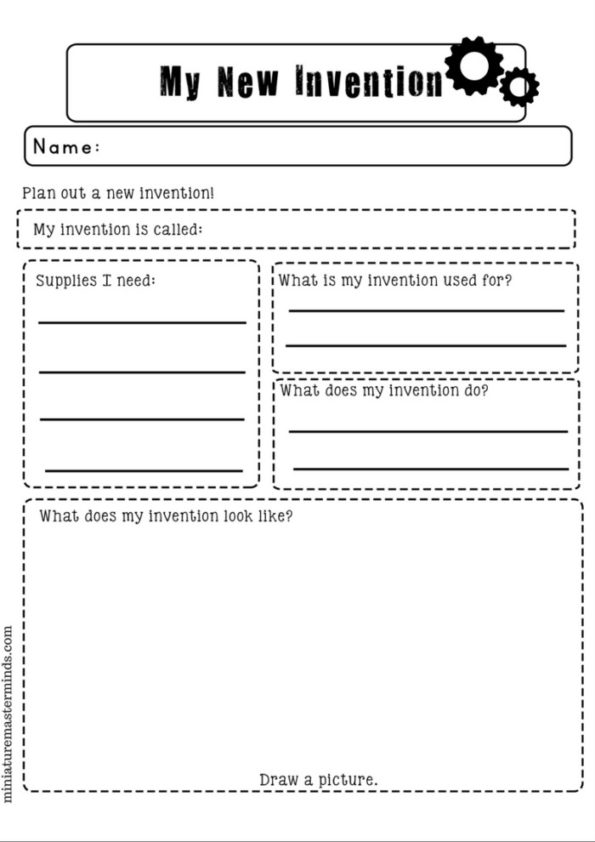 My New Invention

Name:

Plan out a new invention!

My invention is called:

Supplies I need:

What is my invention used for?

What does my invention do?

What does my invention look like?

Draw a picture.

miniaturemasterminds.com